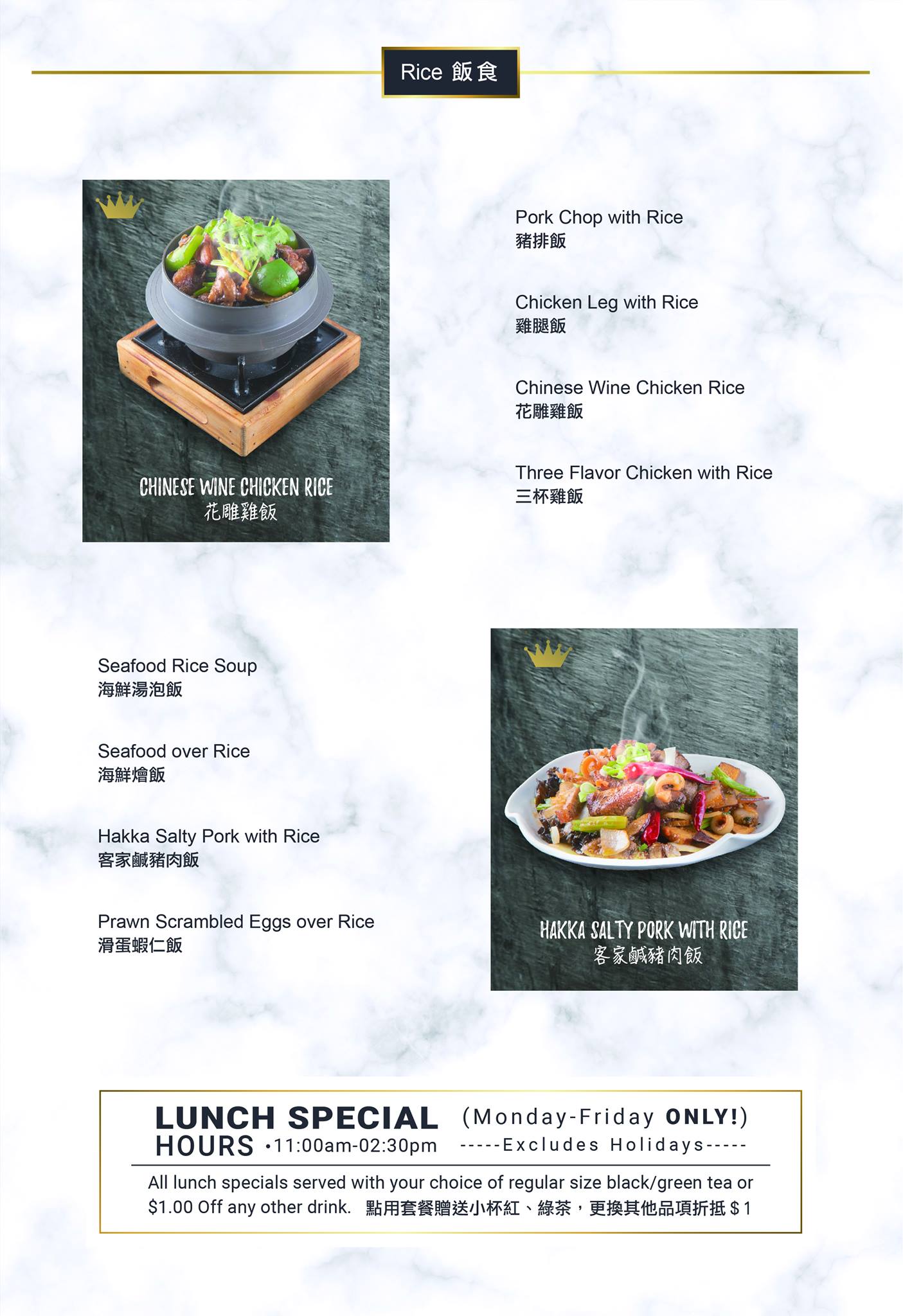 Rice 飯食

CHINESE WINE CHICKEN RICE
花雕雞飯

Pork Chop with Rice
豬排飯

Chicken Leg with Rice
雞腿飯

Chinese Wine Chicken Rice
花雕雞飯

Three Flavor Chicken with Rice
三杯雞飯

Seafood Rice Soup
海鮮湯泡飯

Seafood over Rice
海鮮燴飯

Hakka Salty Pork with Rice
客家鹹豬肉飯

Prawn Scrambled Eggs over Rice
滑蛋蝦仁飯

HAKKA SALTY PORK WITH RICE
客家鹹豬肉飯

LUNCH SPECIAL (Monday-Friday ONLY!)
HOURS •11:00am-02:30pm -----Excludes Holidays-----

All lunch specials served with your choice of regular size black/green tea or $1.00 Off any other drink. 點用套餐贈送小杯紅、綠茶，更換其他品項折抵$1